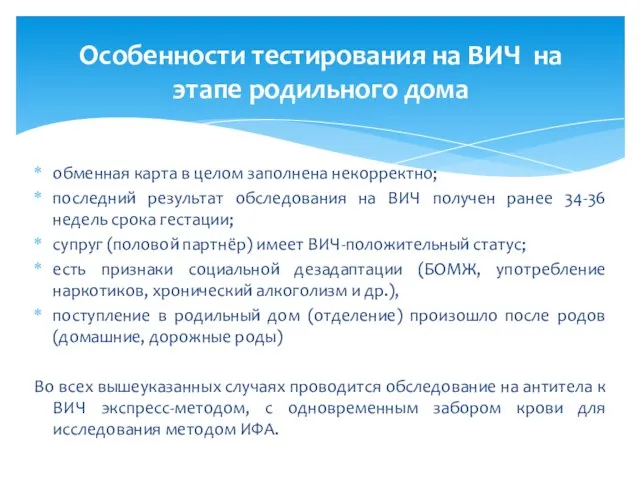 Особенности тестирования на ВИЧ на этапе родильного дома

* обменная карта в целом заполнена некорректно;
* последний результат обследования на ВИЧ получен ранее 34-36 недель срока гестации;
* супруг (половой партнёр) имеет ВИЧ-положительный статус;
* есть признаки социальной дезадаптации (БОМЖ, употребление наркотиков, хронический алкоголизм и др.),
* поступление в родильный дом (отделение) произошло после родов (домашние, дорожные роды)

Во всех вышеуказанных случаях проводится обследование на антитела к ВИЧ экспресс-методом, с одновременным забором крови для исследования методом ИФА.